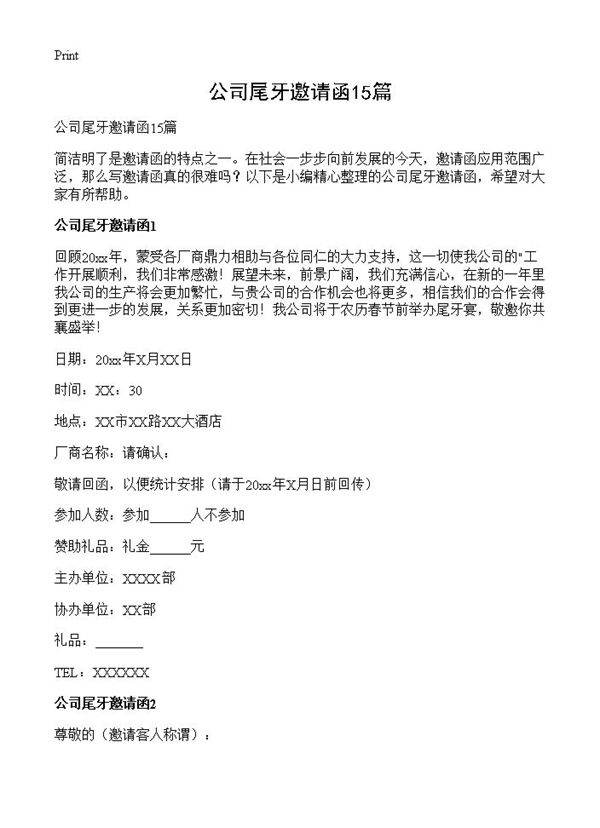 Print

公司尾牙邀请函15篇

公司尾牙邀请函15篇

简洁明了是邀请函的特点之一。在社会一步步向前发展的今天，邀请函应用范围广泛，那么写邀请函真的很难吗？以下是小编精心整理的公司尾牙邀请函，希望对大家有所帮助。

公司尾牙邀请函1

回顾20xx年，蒙受各厂商鼎力相助与各位同仁的大力支持，这一切使我公司的"工作开展顺利，我们非常感激！展望未来，前景广阔，我们充满信心，在新的一年里我公司的生产将会更加繁忙，与贵公司的合作机会也将更多，相信我们的合作会得到更进一步的发展，关系更加密切！我公司将于农历春节前举办尾牙宴，敬邀你共襄盛举！

日期：20xx年X月XX日

时间：XX：30

地点：XX市XX路XX大酒店

厂商名称：请确认：

敬请回函，以便统计安排（请于20xx年X月日前回传）

参加人数：参加______人不参加

赞助礼品：礼金______元

主办单位：XXXX部

协办单位：XX部

礼品：_______

TEL：XXXXXX

公司尾牙邀请函2

尊敬的（邀请客人称谓）：